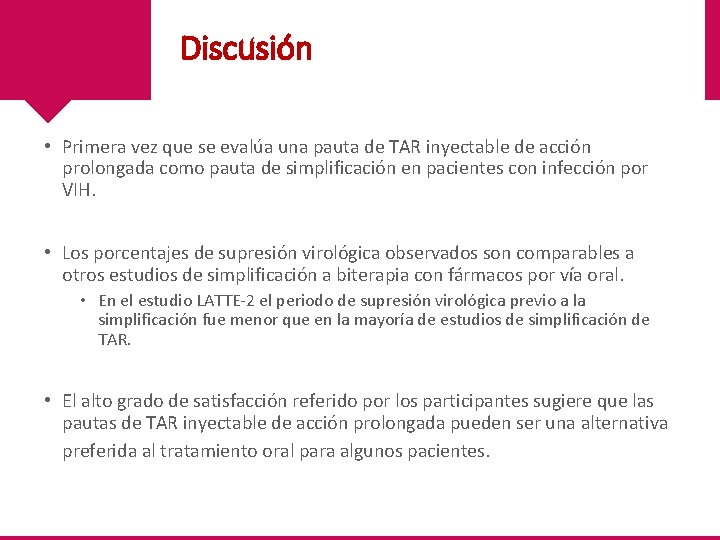 Discusión

• Primera vez que se evalúa una pauta de TAR inyectable de acción prolongada como pauta de simplificación en pacientes con infección por VIH.

• Los porcentajes de supresión virológica observados son comparables a otros estudios de simplificación a biterapia con fármacos por vía oral.
  • En el estudio LATTE-2 el periodo de supresión virológica previo a la simplificación fue menor que en la mayoría de estudios de simplificación de TAR.

• El alto grado de satisfacción referido por los participantes sugiere que las pautas de TAR inyectable de acción prolongada pueden ser una alternativa preferida al tratamiento oral para algunos pacientes.